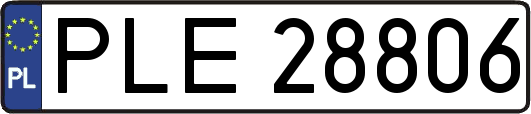 PL
PLE 28806